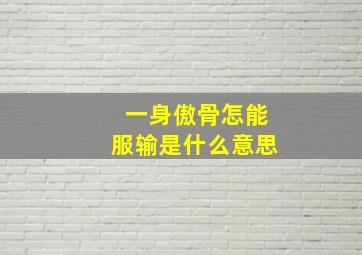 一身傲骨怎能
服输是什么意思